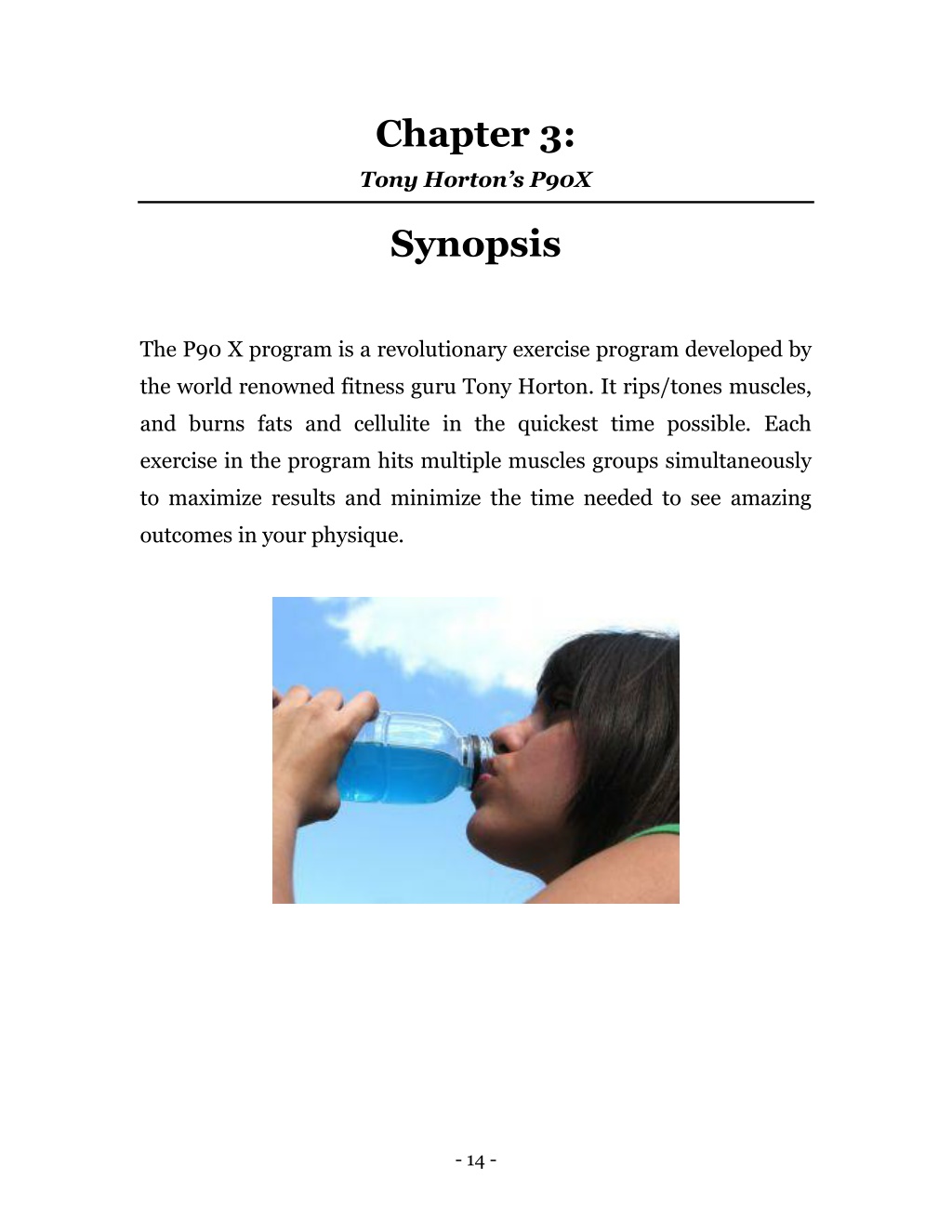 Chapter 3:

Tony Horton's P90X

Synopsis

The P90 X program is a revolutionary exercise program developed by the world renowned fitness guru Tony Horton. It rips/tones muscles, and burns fats and cellulite in the quickest time possible. Each exercise in the program hits multiple muscles groups simultaneously to maximize results and minimize the time needed to see amazing outcomes in your physique.

- 14 -